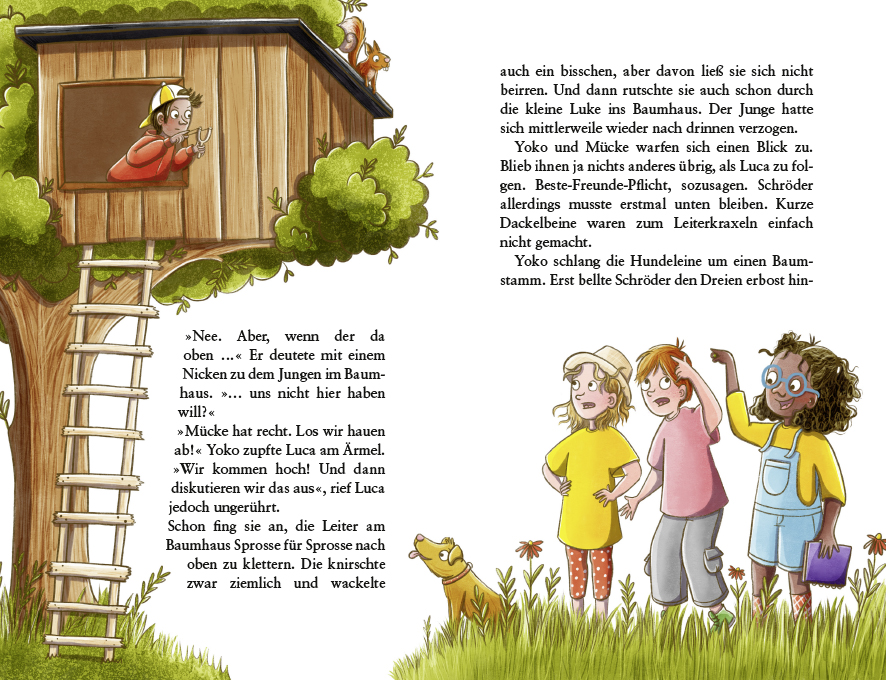 »Nee. Aber, wenn der da oben ...« Er deutete mit einem Nicken zu dem Jungen im Baumhaus. »... uns nicht hier haben will?«

»Mücke hat recht. Los wir hauen ab!« Yoko zupfte Luca am Ärmel.

»Wir kommen hoch! Und dann diskutieren wir das aus«, rief Luca jedoch ungerührt.

Schon fing sie an, die Leiter am Baumhaus Sprosse für Sprosse nach oben zu klettern. Die knirschte zwar ziemlich und wackelte

auch ein bisschen, aber davon ließ sie sich nicht beirren. Und dann rutschte sie auch schon durch die kleine Luke ins Baumhaus. Der Junge hatte sich mittlerweile wieder nach drinnen verzogen.

Yoko und Mücke warfen sich einen Blick zu. Blieb ihnen ja nichts anderes übrig, als Luca zu folgen. Beste-Freunde-Pflicht, sozusagen. Schröder allerdings musste erstmal unten bleiben. Kurze Dackelbeine waren zum Leiterkraxeln einfach nicht gemacht.

Yoko schlang die Hundeleine um einen Baumstamm. Erst bellte Schröder den Dreien erbost hin-